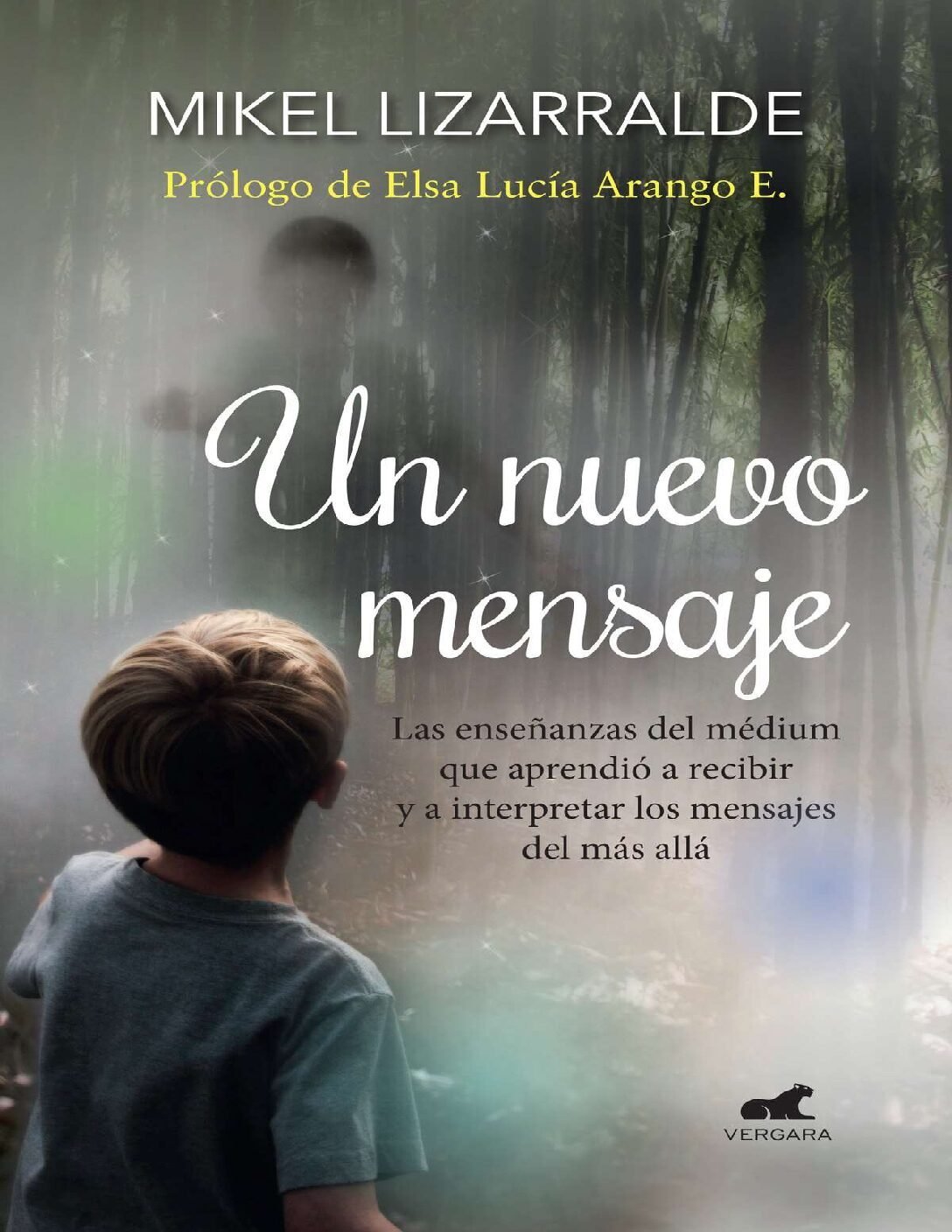 MIKEL LIZARRALDE

Prólogo de Elsa Lucía Arango E.

Un nuevo mensaje

Las enseñanzas del médium que aprendió a recibir y a interpretar los mensajes del más allá

VERGARA